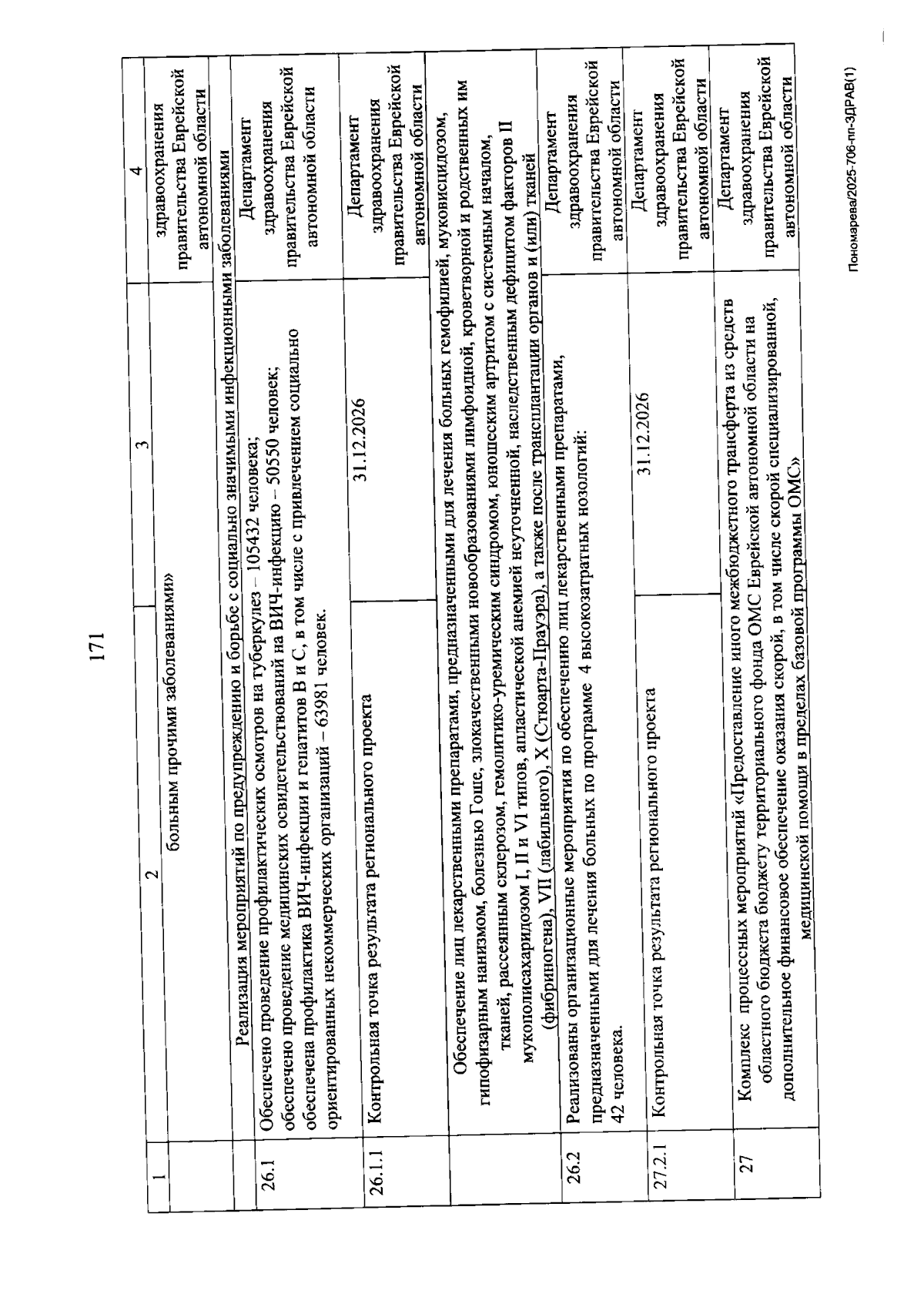 171

| 1 | 2 | 3 | 4 |
|---|---|---|---|
| | больным прочими заболеваниями» | | здравоохранения правительства Еврейской автономной области |
| | Реализация мероприятий по предупреждению и борьбе с социально значимыми инфекционными заболеваниями | | |
| 26.1 | Обеспечено проведение профилактических осмотров на туберкулез – 105432 человека; обеспечено проведение медицинских освидетельствований на ВИЧ-инфекцию – 50550 человек; обеспечена профилактика ВИЧ-инфекции и гепатитов В и С, в том числе с привлечением социально ориентированных некоммерческих организаций – 63981 человек. | | Департамент здравоохранения правительства Еврейской автономной области |
| 26.1.1 | Контрольная точка результата регионального проекта | 31.12.2026 | Департамент здравоохранения правительства Еврейской автономной области |
| | Обеспечение лиц лекарственными препаратами, предназначенными для лечения больных гемофилией, муковисцидозом, гипофизарным нанизмом, болезнью Гоше, злокачественными новообразованиями лимфоидной, кроветворной и родственных им тканей, рассеянным склерозом, гемолитико-уремическим синдромом, юношеским артритом с системным началом, мукополисахаридозом I, II и VI типов, апластической анемией неуточненной, наследственным дефицитом факторов II (фибриногена), VII (лабильного), X (Стюарта-Прауэра), а также после трансплантации органов и (или) тканей | | |
| 26.2 | Реализованы организационные мероприятия по обеспечению лиц лекарственными препаратами, предназначенными для лечения больных по программе 4 высокозатратных нозологий: 42 человека. | | Департамент здравоохранения правительства Еврейской автономной области |
| 27.2.1 | Контрольная точка результата регионального проекта | 31.12.2026 | Департамент здравоохранения правительства Еврейской автономной области |
| 27 | Комплекс процессных мероприятий «Предоставление иного межбюджетного трансферта из средств областного бюджета бюджету территориального фонда ОМС Еврейской автономной области на дополнительное финансовое обеспечение оказания скорой, в том числе скорой специализированной, медицинской помощи в пределах базовой программы ОМС» | | Департамент здравоохранения правительства Еврейской автономной области |

Пономарева/2025-706-пп-ЗДРАВ(1)